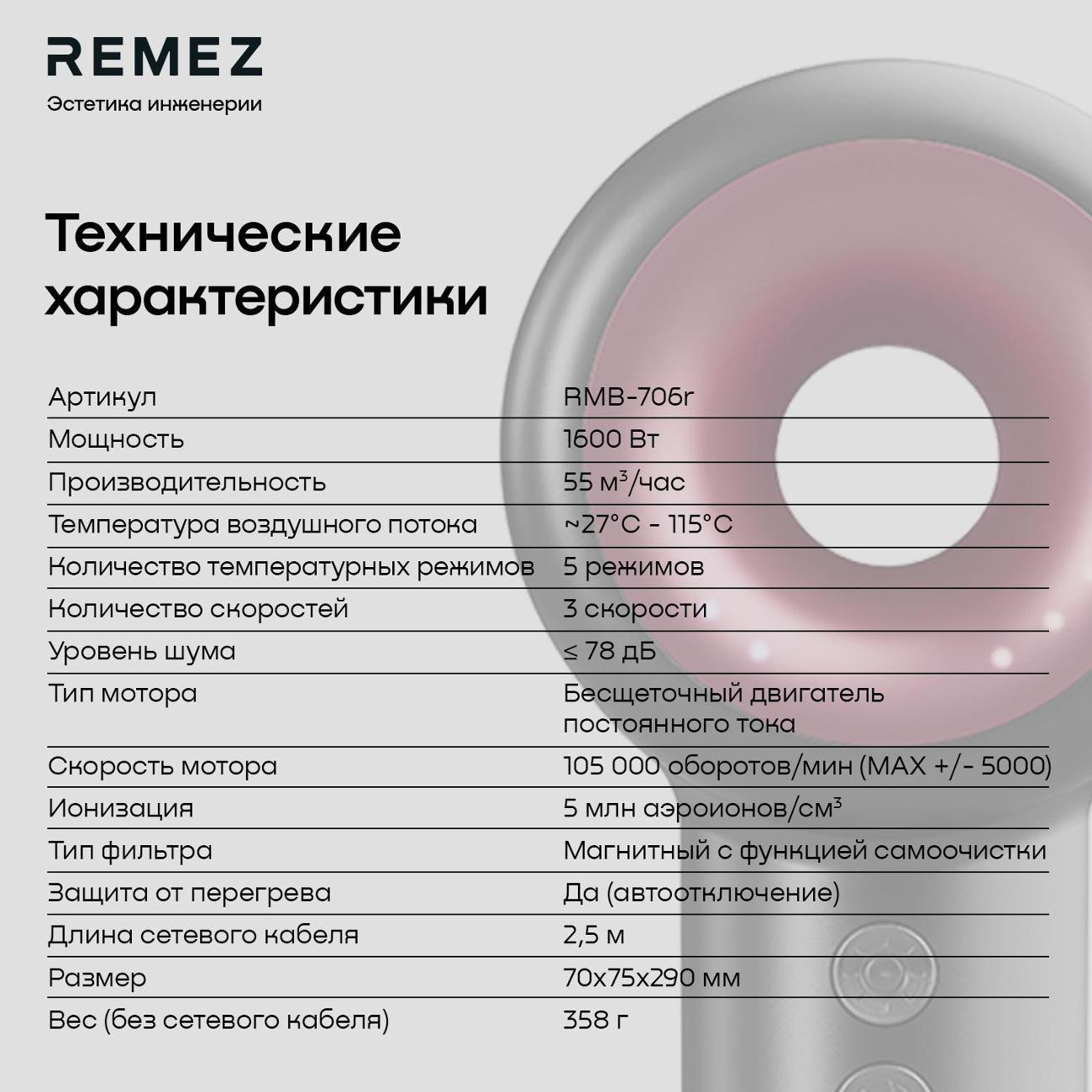 REMEZ
Эстетика инженерии

Технические характеристики

| | |
|---|---|
| Артикул | RMB-706r |
| Мощность | 1600 Вт |
| Производительность | 55 м$^3$/час |
| Температура воздушного потока | ~27°C - 115°C |
| Количество температурных режимов | 5 режимов |
| Количество скоростей | 3 скорости |
| Уровень шума | ≤ 78 дБ |
| Тип мотора | Бесщеточный двигатель постоянного тока |
| Скорость мотора | 105 000 оборотов/мин (MAX +/- 5000) |
| Ионизация | 5 млн аэроионов/см$^3$ |
| Тип фильтра | Магнитный с функцией самоочистки |
| Защита от перегрева | Да (автоотключение) |
| Длина сетевого кабеля | 2,5 м |
| Размер | 70x75x290 мм |
| Вес (без сетевого кабеля) | 358 г |